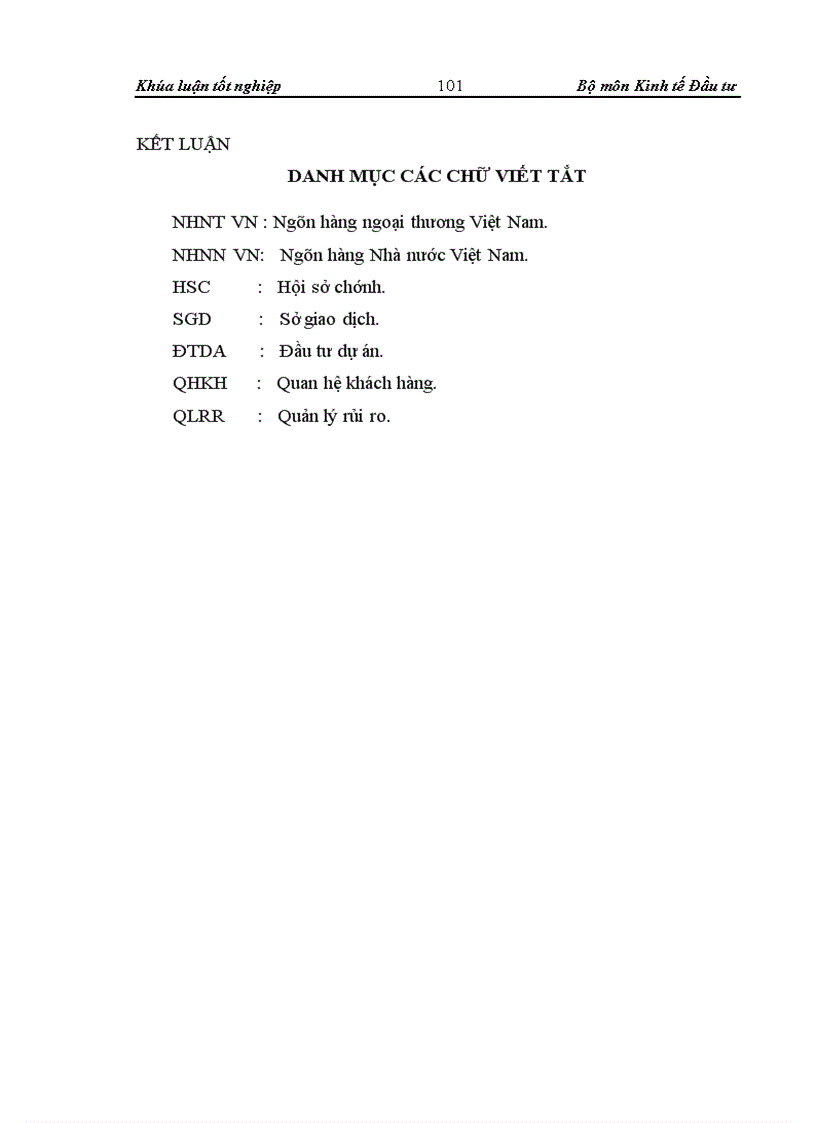 Khúa luận tốt nghiệp 101 Bộ môn Kinh tế Đầu tư

KẾT LUẬN

DANH MỤC CÁC CHỮ VIẾT TẮT

NHNT VN : Ngõn hàng ngoại thương Việt Nam.

NHNN VN: Ngõn hàng Nhà nước Việt Nam.

HSC : Hội sở chớnh.

SGD : Sở giao dịch.

ĐTDA : Đầu tư dự án.

QHKH : Quan hệ khách hàng.

QLRR : Quản lý rủi ro.